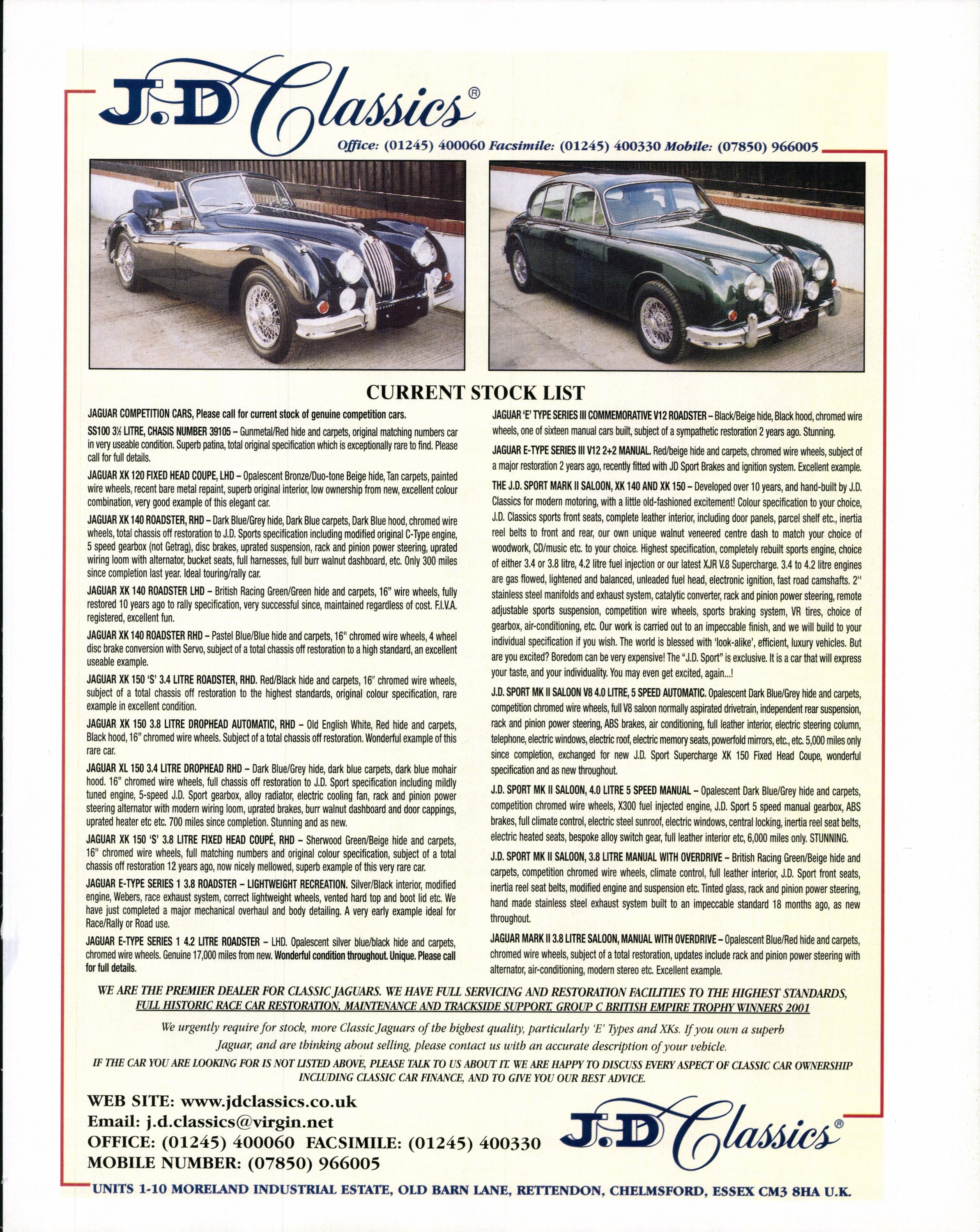 J.D Classics®

Office: (01245) 400060 Facsimile: (01245) 400330 Mobile: (07850) 966005

CURRENT STOCK LIST

JAGUAR COMPETITION CARS, Please call for current stock of genuine competition cars.

SS100 3½ LITRE, CHASIS NUMBER 39105 – Gunmetal/Red hide and carpets, original matching numbers car in very useable condition. Superb patina, total original specification which is exceptionally rare to find. Please call for full details.

JAGUAR XK 120 FIXED HEAD COUPE, LHD – Opalescent Bronze/Duo-tone Beige hide, Tan carpets, painted wire wheels, recent bare metal repaint, superb original interior, low ownership from new, excellent colour combination, very good example of this elegant car.

JAGUAR XK 140 ROADSTER, RHD – Dark Blue/Grey hide, Dark Blue carpets, Dark Blue hood, chromed wire wheels, total chassis off restoration to J.D. Sports specification including modified original C-Type engine, 5 speed gearbox (not Getrag), disc brakes, uprated suspension, rack and pinion power steering, uprated wiring loom with alternator, bucket seats, full harnesses, full burr walnut dashboard, etc. Only 300 miles since completion last year. Ideal touring/rally car.

JAGUAR XK 140 ROADSTER LHD – British Racing Green/Green hide and carpets, 16" wire wheels, fully restored 10 years ago to rally specification, very successful since, maintained regardless of cost. F.I.V.A. registered, excellent fun.

JAGUAR XK 140 ROADSTER RHD – Pastel Blue/Blue hide and carpets, 16" chromed wire wheels, 4 wheel disc brake conversion with Servo, subject of a total chassis off restoration to a high standard, an excellent useable example.

JAGUAR XK 150 'S' 3.4 LITRE ROADSTER, RHD. Red/Black hide and carpets, 16" chromed wire wheels, subject of a total chassis off restoration to the highest standards, original colour specification, rare example in excellent condition.

JAGUAR XK 150 3.8 LITRE DROPHEAD AUTOMATIC, RHD – Old English White, Red hide and carpets, Black hood, 16" chromed wire wheels. Subject of a total chassis off restoration. Wonderful example of this rare car.

JAGUAR XL 150 3.4 LITRE DROPHEAD RHD – Dark Blue/Grey hide, dark blue carpets, dark blue mohair hood. 16" chromed wire wheels, full chassis off restoration to J.D. Sport specification including mildly tuned engine, 5-speed J.D. Sport gearbox, alloy radiator, electric cooling fan, rack and pinion power steering alternator with modern wiring loom, uprated brakes, burr walnut dashboard and door cappings, uprated heater etc etc. 700 miles since completion. Stunning and as new.

JAGUAR XK 150 'S' 3.8 LITRE FIXED HEAD COUPÉ, RHD – Sherwood Green/Beige hide and carpets, 16" chromed wire wheels, full matching numbers and original colour specification, subject of a total chassis off restoration 12 years ago, now nicely mellowed, superb example of this very rare car.

JAGUAR E-TYPE SERIES 1 3.8 ROADSTER – LIGHTWEIGHT RECREATION. Silver/Black interior, modified engine, Webers, race exhaust system, correct lightweight wheels, vented hard top and boot lid etc. We have just completed a major mechanical overhaul and body detailing. A very early example ideal for Race/Rally or Road use.

JAGUAR E-TYPE SERIES 1 4.2 LITRE ROADSTER – LHD. Opalescent silver blue/black hide and carpets, chromed wire wheels. Genuine 17,000 miles from new. Wonderful condition throughout. Unique. Please call for full details.

JAGUAR 'E' TYPE SERIES III COMMEMORATIVE V12 ROADSTER – Black/Beige hide, Black hood, chromed wire wheels, one of sixteen manual cars built, subject of a sympathetic restoration 2 years ago. Stunning.

JAGUAR E-TYPE SERIES III V12 2+2 MANUAL. Red/beige hide and carpets, chromed wire wheels, subject of a major restoration 2 years ago, recently fitted with JD Sport Brakes and ignition system. Excellent example.

THE J.D. SPORT MARK II SALOON, XK 140 AND XK 150 – Developed over 10 years, and hand-built by J.D. Classics for modern motoring, with a little old-fashioned excitement! Colour specification to your choice, J.D. Classics sports front seats, complete leather interior, including door panels, parcel shelf etc., inertia reel belts to front and rear, our own unique walnut veneered centre dash to match your choice of woodwork, CD/music etc. to your choice. Highest specification, completely rebuilt sports engine, choice of either 3.4 or 3.8 litre, 4.2 litre fuel injection or our latest XJR V.8 Supercharge. 3.4 to 4.2 litre engines are gas flowed, lightened and balanced, unleaded fuel head, electronic ignition, fast road camshafts. 2" stainless steel manifolds and exhaust system, catalytic converter, rack and pinion power steering, remote adjustable sports suspension, competition wire wheels, sports braking system, VR tires, choice of gearbox, air-conditioning, etc. Our work is carried out to an impeccable finish, and we will build to your individual specification if you wish. The world is blessed with 'look-alike', efficient, luxury vehicles. But are you excited? Boredom can be very expensive! The "J.D. Sport" is exclusive. It is a car that will express your taste, and your individuality. You may even get excited, again...!

J.D. SPORT MK II SALOON V8 4.0 LITRE, 5 SPEED AUTOMATIC. Opalescent Dark Blue/Grey hide and carpets, competition chromed wire wheels, full V8 saloon normally aspirated drivetrain, independent rear suspension, rack and pinion power steering, ABS brakes, air conditioning, full leather interior, electric steering column, telephone, electric windows, electric roof, electric memory seats, powerfold mirrors, etc., etc. 5,000 miles only since completion, exchanged for new J.D. Sport Supercharge XK 150 Fixed Head Coupe, wonderful specification and as new throughout.

J.D. SPORT MK II SALOON, 4.0 LITRE 5 SPEED MANUAL – Opalescent Dark Blue/Grey hide and carpets, competition chromed wire wheels, X300 fuel injected engine, J.D. Sport 5 speed manual gearbox, ABS brakes, full climate control, electric steel sunroof, electric windows, central locking, inertia reel seat belts, electric heated seats, bespoke alloy switch gear, full leather interior etc, 6,000 miles only. STUNNING.

J.D. SPORT MK II SALOON, 3.8 LITRE MANUAL WITH OVERDRIVE – British Racing Green/Beige hide and carpets, competition chromed wire wheels, climate control, full leather interior, J.D. Sport front seats, inertia reel seat belts, modified engine and suspension etc. Tinted glass, rack and pinion power steering, hand made stainless steel exhaust system built to an impeccable standard 18 months ago, as new throughout.

JAGUAR MARK II 3.8 LITRE SALOON, MANUAL WITH OVERDRIVE – Opalescent Blue/Red hide and carpets, chromed wire wheels, subject of a total restoration, updates include rack and pinion power steering with alternator, air-conditioning, modern stereo etc. Excellent example.

WE ARE THE PREMIER DEALER FOR CLASSIC JAGUARS. WE HAVE FULL SERVICING AND RESTORATION FACILITIES TO THE HIGHEST STANDARDS, FULL HISTORIC RACE CAR RESTORATION, MAINTENANCE AND TRACKSIDE SUPPORT. GROUP C BRITISH EMPIRE TROPHY WINNERS 2001

We urgently require for stock, more Classic Jaguars of the highest quality, particularly 'E' Types and XKs. If you own a superb Jaguar, and are thinking about selling, please contact us with an accurate description of your vehicle.

IF THE CAR YOU ARE LOOKING FOR IS NOT LISTED ABOVE, PLEASE TALK TO US ABOUT IT. WE ARE HAPPY TO DISCUSS EVERY ASPECT OF CLASSIC CAR OWNERSHIP INCLUDING CLASSIC CAR FINANCE, AND TO GIVE YOU OUR BEST ADVICE.

WEB SITE: www.jdclassics.co.uk
Email: j.d.classics@virgin.net
OFFICE: (01245) 400060 FACSIMILE: (01245) 400330
MOBILE NUMBER: (07850) 966005

J.D Classics®

UNITS 1-10 MORELAND INDUSTRIAL ESTATE, OLD BARN LANE, RETTENDON, CHELMSFORD, ESSEX CM3 8HA U.K.